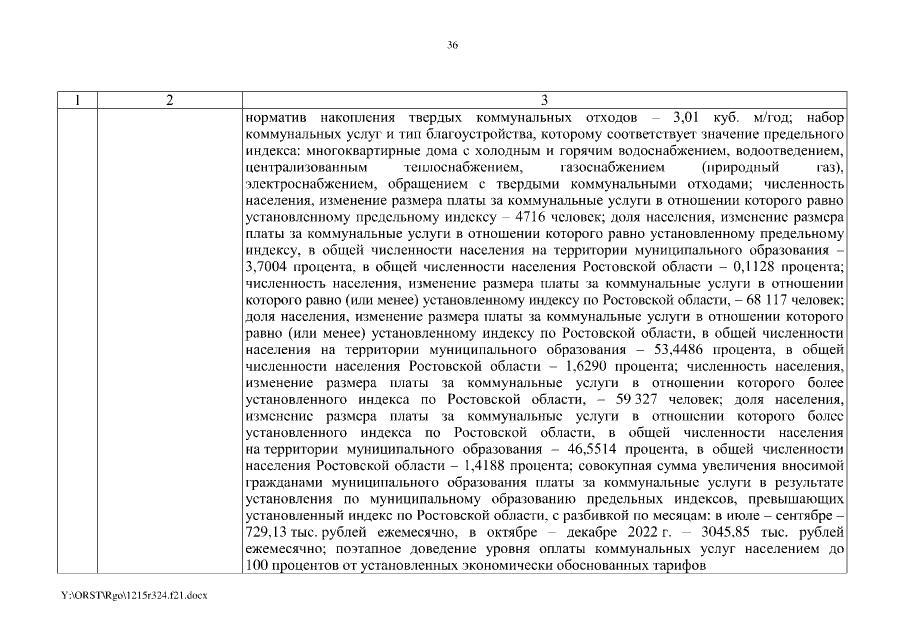 36

| 1 | 2 | 3 |
|---|---|---|
| | | норматив накопления твердых коммунальных отходов – 3,01 куб. м/год; набор коммунальных услуг и тип благоустройства, которому соответствует значение предельного индекса: многоквартирные дома с холодным и горячим водоснабжением, водоотведением, централизованным теплоснабжением, газоснабжением (природный газ), электроснабжением, обращением с твердыми коммунальными отходами; численность населения, изменение размера платы за коммунальные услуги в отношении которого равно установленному предельному индексу – 4716 человек; доля населения, изменение размера платы за коммунальные услуги в отношении которого равно установленному предельному индексу, в общей численности населения на территории муниципального образования – 3,7004 процента, в общей численности населения Ростовской области – 0,1128 процента; численность населения, изменение размера платы за коммунальные услуги в отношении которого равно (или менее) установленному индексу по Ростовской области, – 68 117 человек; доля населения, изменение размера платы за коммунальные услуги в отношении которого равно (или менее) установленному индексу по Ростовской области, в общей численности населения на территории муниципального образования – 53,4486 процента, в общей численности населения Ростовской области – 1,6290 процента; численность населения, изменение размера платы за коммунальные услуги в отношении которого более установленного индекса по Ростовской области, – 59 327 человек; доля населения, изменение размера платы за коммунальные услуги в отношении которого более установленного индекса по Ростовской области, в общей численности населения на территории муниципального образования – 46,5514 процента, в общей численности населения Ростовской области – 1,4188 процента; совокупная сумма увеличения вносимой гражданами муниципального образования платы за коммунальные услуги в результате установления по муниципальному образованию предельных индексов, превышающих установленный индекс по Ростовской области, с разбивкой по месяцам: в июле – сентябре – 729,13 тыс. рублей ежемесячно, в октябре – декабре 2022 г. – 3045,85 тыс. рублей ежемесячно; поэтапное доведение уровня оплаты коммунальных услуг населением до 100 процентов от установленных экономически обоснованных тарифов |

Y:\ORST\Rgo\1215r324.f21.docx